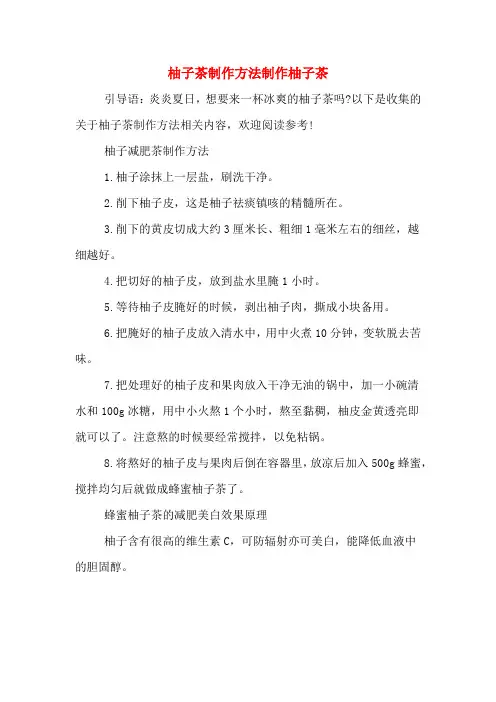 柚子茶制作方法制作柚子茶

引导语：炎炎夏日，想要来一杯冰爽的柚子茶吗?以下是收集的关于柚子茶制作方法相关内容，欢迎阅读参考！

柚子减肥茶制作方法

1.柚子涂抹上一层盐，刷洗干净。

2.削下柚子皮，这是柚子祛痰镇咳的精髓所在。

3.削下的黄皮切成大约3厘米长、粗细1毫米左右的细丝，越细越好。

4.把切好的柚子皮，放到盐水里腌1小时。

5.等待柚子皮腌好的时候，剥出柚子肉，撕成小块备用。

6.把腌好的柚子皮放入清水中，用中火煮10分钟，变软脱去苦味。

7.把处理好的柚子皮和果肉放入干净无油的锅中，加一小碗清水和100g冰糖，用中小火熬1个小时，熬至黏稠，柚皮金黄透亮即就可以了。注意熬的时候要经常搅拌，以免粘锅。

8.将熬好的柚子皮与果肉后倒在容器里，放凉后加入500g蜂蜜，搅拌均匀后就做成蜂蜜柚子茶了。

蜂蜜柚子茶的减肥美白效果原理

柚子含有很高的维生素C，可防辐射亦可美白，能降低血液中的胆固醇。